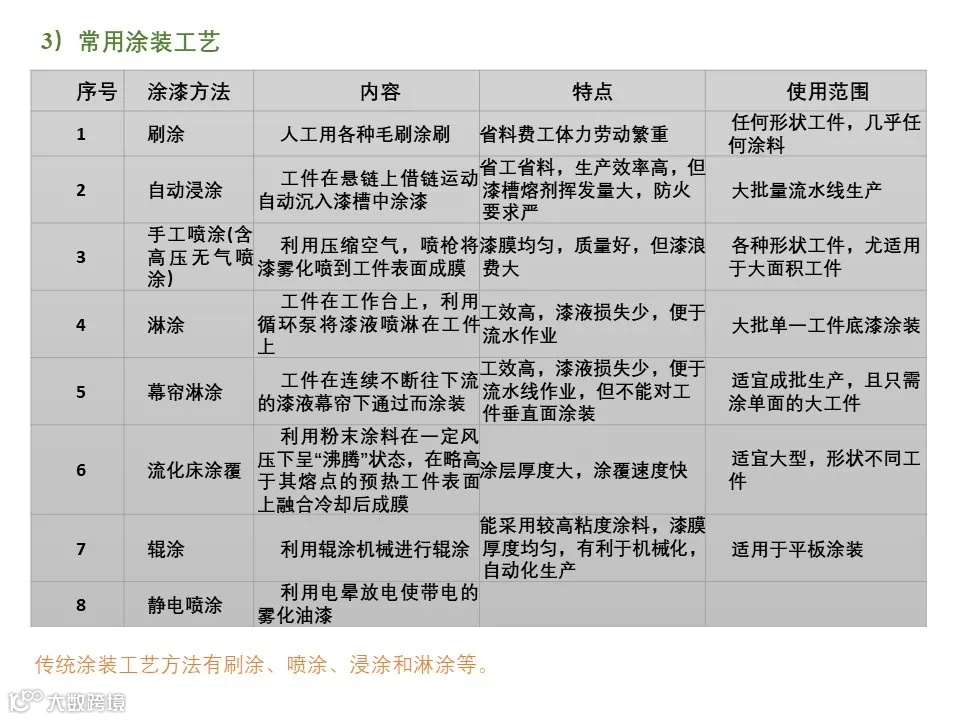 3）常用涂装工艺

| 序号 | 涂漆方法 | 内容 | 特点 | 使用范围 |
|---|---|---|---|---|
| 1 | 刷涂 | 人工用各种毛刷涂刷 | 省料费工体力劳动繁重 | 任何形状工件，几乎任何涂料 |
| 2 | 自动浸涂 | 工件在悬链上借链运动自动沉入漆槽中涂漆 | 省工省料，生产效率高，但漆槽熔剂挥发量大，防火要求严 | 大批量流水线生产 |
| 3 | 手工喷涂(含高压无气喷涂) | 利用压缩空气，喷枪将漆雾化喷到工件表面成膜 | 漆膜均匀，质量好，但漆浪费大 | 各种形状工件，尤适用于大面积工件 |
| 4 | 淋涂 | 工件在工作台上，利用循环泵将漆液喷淋在工件上 | 工效高，漆液损失少，便于流水作业 | 大批单一工件底漆涂装 |
| 5 | 幕帘淋涂 | 工件在连续不断往下流的漆液幕帘下通过而涂装 | 工效高，漆液损失少，便于流水线作业，但不能对工件垂直面涂装 | 适宜成批生产，且只需涂单面的大工件 |
| 6 | 流化床涂覆 | 利用粉末涂料在一定风压下呈“沸腾”状态，在略高于其熔点的预热工件表面上融合冷却后成膜 | 涂层厚度大，涂覆速度快 | 适宜大型，形状不同工件 |
| 7 | 辊涂 | 利用辊涂机械进行辊涂 | 能采用较高粘度涂料，漆膜厚度均匀，有利于机械化，自动化生产 | 适用于平板涂装 |
| 8 | 静电喷涂 | 利用电晕放电使带电的雾化油漆 | | |

传统涂装工艺方法有刷涂、喷涂、浸涂和淋涂等。

大数跨境